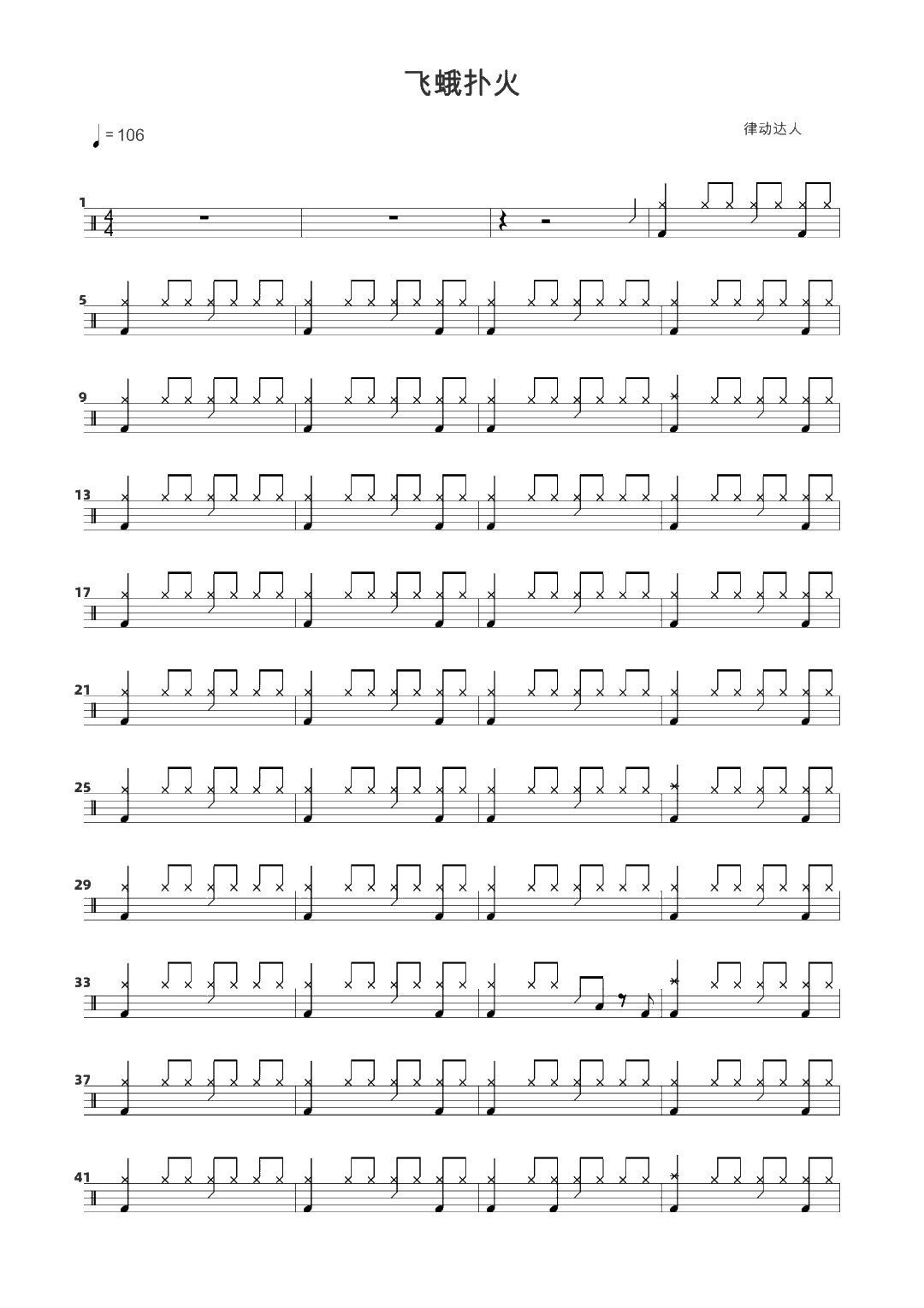 飞蛾扑火

= 106

律动达人

1

5

9

13

17

21

25

29

33

37

41